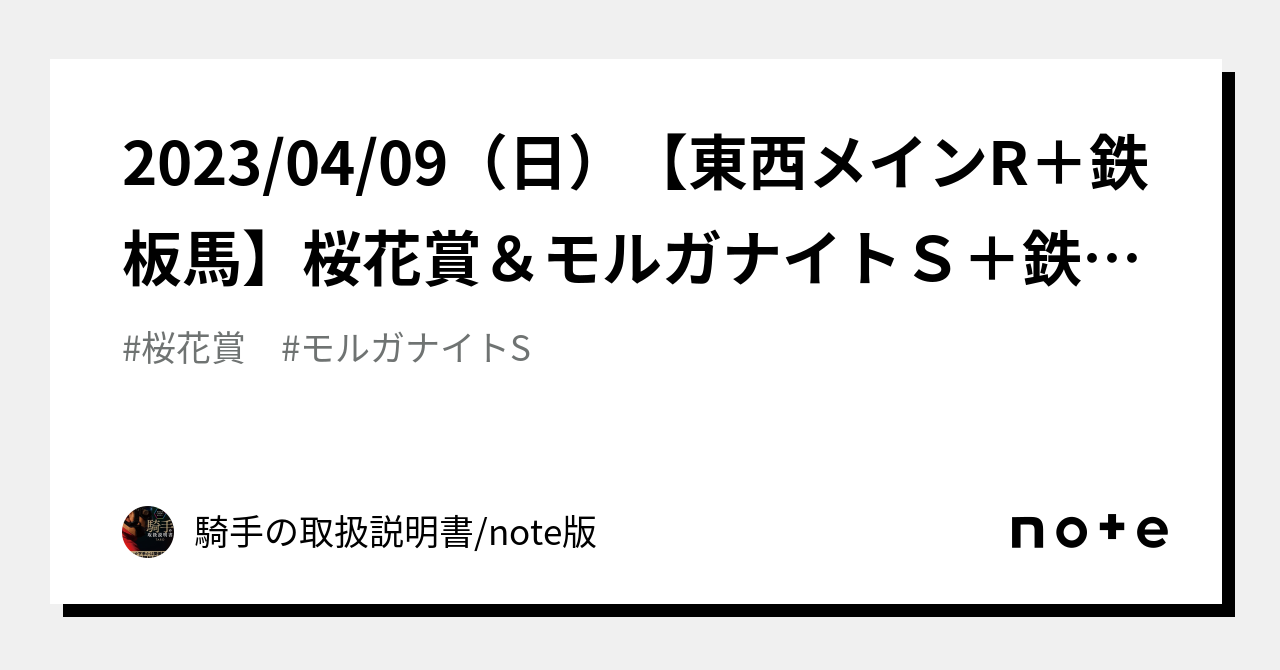 2023/04/09（日）【東西メインR＋鉄板馬】桜花賞＆モルガナイトＳ＋鉄…

#桜花賞　#モルガナイトS

騎手の取扱説明書/note版

note